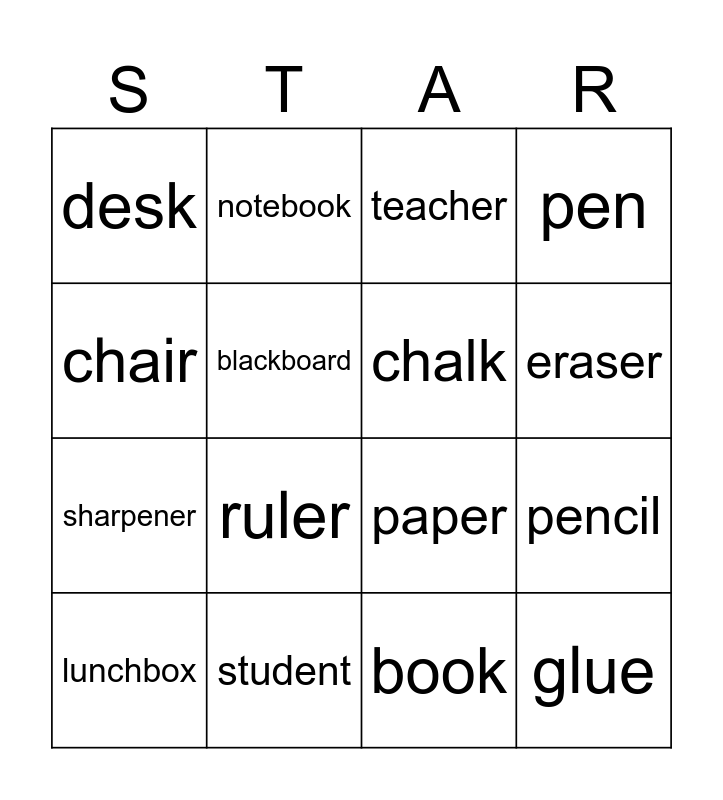 | S | T | A | R |
|---|---|---|---|
| desk | notebook | teacher | pen |
| chair | blackboard | chalk | eraser |
| sharpener | ruler | paper | pencil |
| lunchbox | student | book | glue |